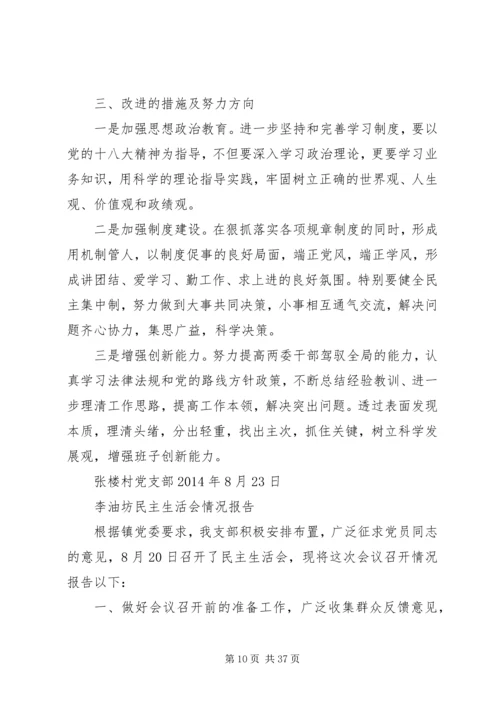 三、改进的措施及努力方向

一是加强思想政治教育。进一步坚持和完善学习制度，要以党的十八大精神为指导，不但要深入学习政治理论，更要学习业务知识，用科学的理论指导实践，牢固树立正确的世界观、人生观、价值观和政绩观。

二是加强制度建设。在狠抓落实各项规章制度的同时，形成用机制管人，以制度促事的良好局面，端正党风，端正学风，形成讲团结、爱学习、勤工作、求上进的良好氛围。特别要健全民主集中制，努力做到大事共同决策，小事相互通气交流，解决问题齐心协力，集思广益，科学决策。

三是增强创新能力。努力提高两委干部驾驭全局的能力，认真学习法律法规和党的路线方针政策，不断总结经验教训、进一步理清工作思路，提高工作本领，解决突出问题。透过表面发现本质，理清头绪，分出轻重，找出主次，抓住关键，树立科学发展观，增强班子创新能力。

张楼村党支部 2014 年 8 月 23 日

李油坊民主生活会情况报告

根据镇党委要求，我支部积极安排布置，广泛征求党员同志的意见，8 月 20 日召开了民主生活会，现将这次会议召开情况报告以下：

一、做好会议召开前的准备工作，广泛收集群众反馈意见，

第 10 页 共 37 页